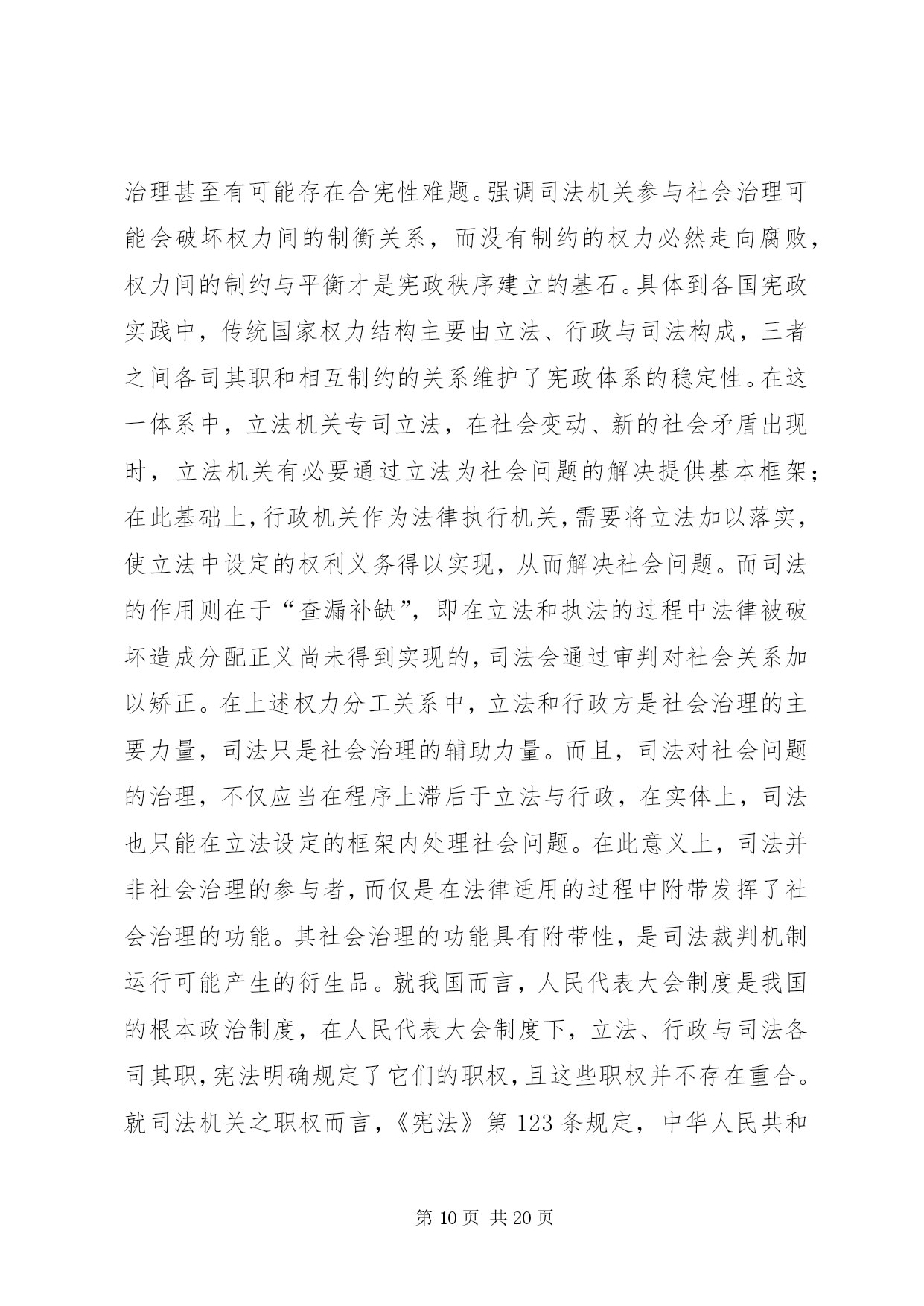 治理甚至有可能存在合宪性难题。强调司法机关参与社会治理可能会破坏权力间的制衡关系，而没有制约的权力必然走向腐败，权力间的制约与平衡才是宪政秩序建立的基石。具体到各国宪政实践中，传统国家权力结构主要由立法、行政与司法构成，三者之间各司其职和相互制约的关系维护了宪政体系的稳定性。在这一体系中，立法机关专司立法，在社会变动、新的社会矛盾出现时，立法机关有必要通过立法为社会问题的解决提供基本框架；在此基础上，行政机关作为法律执行机关，需要将立法加以落实，使立法中设定的权利义务得以实现，从而解决社会问题。而司法的作用则在于“查漏补缺”，即在立法和执法的过程中法律被破坏造成分配正义尚未得到实现的，司法会通过审判对社会关系加以矫正。在上述权力分工关系中，立法和行政方是社会治理的主要力量，司法只是社会治理的辅助力量。而且，司法对社会问题的治理，不仅应当在程序上滞后于立法与行政，在实体上，司法也只能在立法设定的框架内处理社会问题。在此意义上，司法并非社会治理的参与者，而仅是在法律适用的过程中附带发挥了社会治理的功能。其社会治理的功能具有附带性，是司法裁判机制运行可能产生的衍生品。就我国而言，人民代表大会制度是我国的根本政治制度，在人民代表大会制度下，立法、行政与司法各司其职，宪法明确规定了它们的职权，且这些职权并不存在重合。就司法机关之职权而言，《宪法》第 123 条规定，中华人民共和

第 10 页 共 20 页